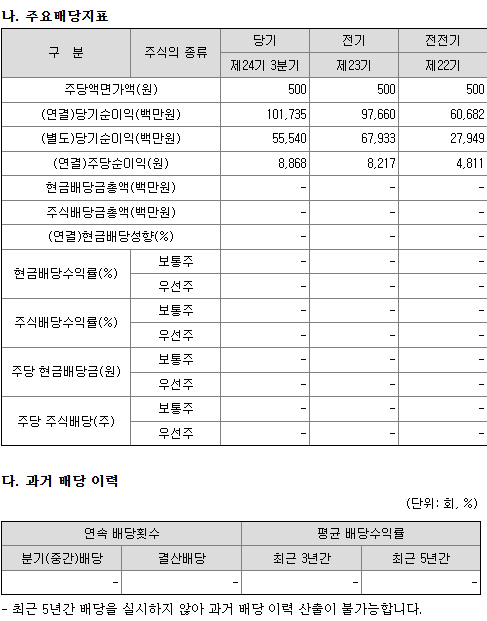 나. 주요배당지표

| 구 분 | 주식의 종류 | 당기 | 전기 | 전전기 |
|---|---|---|---|---|
| | | 제24기 3분기 | 제23기 | 제22기 |
| 주당액면가액(원) | | 500 | 500 | 500 |
| (연결)당기순이익(백만원) | | 101,735 | 97,660 | 60,682 |
| (별도)당기순이익(백만원) | | 55,540 | 67,933 | 27,949 |
| (연결)주당순이익(원) | | 8,868 | 8,217 | 4,811 |
| 현금배당금총액(백만원) | | - | - | - |
| 주식배당금총액(백만원) | | - | - | - |
| (연결)현금배당성향(%) | | - | - | - |
| 현금배당수익률(%) | 보통주 | - | - | - |
| | 우선주 | - | - | - |
| 주식배당수익률(%) | 보통주 | - | - | - |
| | 우선주 | - | - | - |
| 주당 현금배당금(원) | 보통주 | - | - | - |
| | 우선주 | - | - | - |
| 주당 주식배당(주) | 보통주 | - | - | - |
| | 우선주 | - | - | - |

다. 과거 배당 이력

(단위: 회, %)

| 연속 배당횟수 | | 평균 배당수익률 | |
|---|---|---|---|
| 분기(중간)배당 | 결산배당 | 최근 3년간 | 최근 5년간 |
| - | - | - | - |

- 최근 5년간 배당을 실시하지 않아 과거 배당 이력 산출이 불가능합니다.